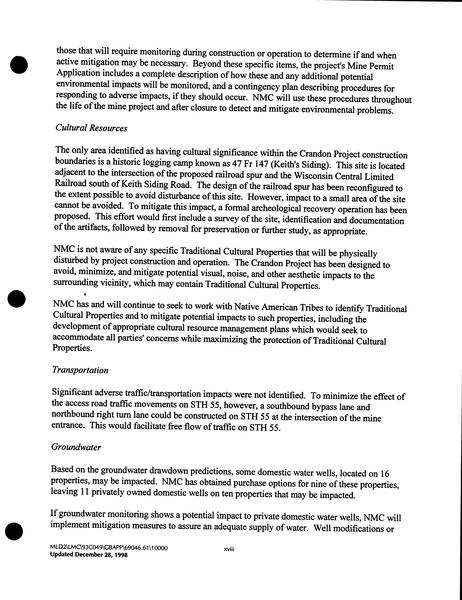 those that will require monitoring during construction or operation to determine if and when active mitigation may be necessary. Beyond these specific items, the project's Mine Permit Application includes a complete description of how these and any additional potential environmental impacts will be monitored, and a contingency plan describing procedures for responding to adverse impacts, if they should occur. NMC will use these procedures throughout the life of the mine project and after closure to detect and mitigate environmental problems.

Cultural Resources

The only area identified as having cultural significance within the Crandon Project construction boundaries is a historic logging camp known as 47 Fr 147 (Keith's Siding). This site is located adjacent to the intersection of the proposed railroad spur and the Wisconsin Central Limited Railroad south of Keith Siding Road. The design of the railroad spur has been reconfigured to the extent possible to avoid disturbance of this site. However, impact to a small area of the site cannot be avoided. To mitigate this impact, a formal archeological recovery operation has been proposed. This effort would first include a survey of the site, identification and documentation of the artifacts, followed by removal for preservation or further study, as appropriate.

NMC is not aware of any specific Traditional Cultural Properties that will be physically disturbed by project construction and operation. The Crandon Project has been designed to avoid, minimize, and mitigate potential visual, noise, and other aesthetic impacts to the surrounding vicinity, which may contain Traditional Cultural Properties.

NMC has and will continue to seek to work with Native American Tribes to identify Traditional Cultural Properties and to mitigate potential impacts to such properties, including the development of appropriate cultural resource management plans which would seek to accommodate all parties' concerns while maximizing the protection of Traditional Cultural Properties.

Transportation

Significant adverse traffic/transportation impacts were not identified. To minimize the effect of the access road traffic movements on STH 55, however, a southbound bypass lane and northbound right turn lane could be constructed on STH 55 at the intersection of the mine entrance. This would facilitate free flow of traffic on STH 55.

Groundwater

Based on the groundwater drawdown predictions, some domestic water wells, located on 16 properties, may be impacted. NMC has obtained purchase options for nine of these properties, leaving 11 privately owned domestic wells on ten properties that may be impacted.

If groundwater monitoring shows a potential impact to private domestic water wells, NMC will implement mitigation measures to assure an adequate supply of water. Well modifications or

MLD2\LMC\93C049\CBAPP\69046.61\10000
Updated December 28, 1998

xviii